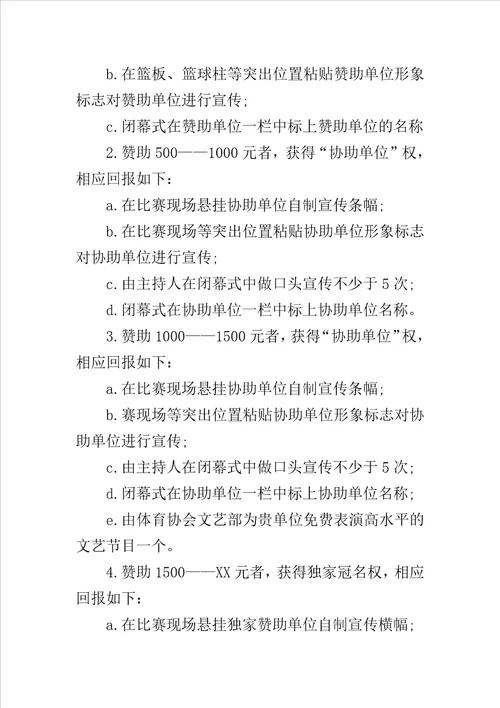 b.在篮板、篮球柱等突出位置粘贴赞助单位形象标志对赞助单位进行宣传；

c.闭幕式在赞助单位一栏中标上赞助单位的名称

2.赞助 500——1000 元者，获得“协助单位”权，相应回报如下：

a.在比赛现场悬挂协助单位自制宣传条幅；

b.在比赛现场等突出位置粘贴协助单位形象标志对协助单位进行宣传；

c.由主持人在闭幕式中做口头宣传不少于 5 次；

d.闭幕式在协助单位一栏中标上协助单位名称。

3.赞助 1000——1500 元者，获得“协助单位”权，相应回报如下：

a.在比赛现场悬挂协助单位自制宣传条幅；

b.赛现场等突出位置粘贴协助单位形象标志对协助单位进行宣传；

c.由主持人在闭幕式中做口头宣传不少于 5 次；

d.闭幕式在协助单位一栏中标上协助单位名称；

e.由体育协会文艺部为贵单位免费表演高水平的文艺节目一个。

4.赞助 1500——XX 元者，获得独家冠名权，相应回报如下：

a.在比赛现场悬挂独家赞助单位自制宣传横幅；